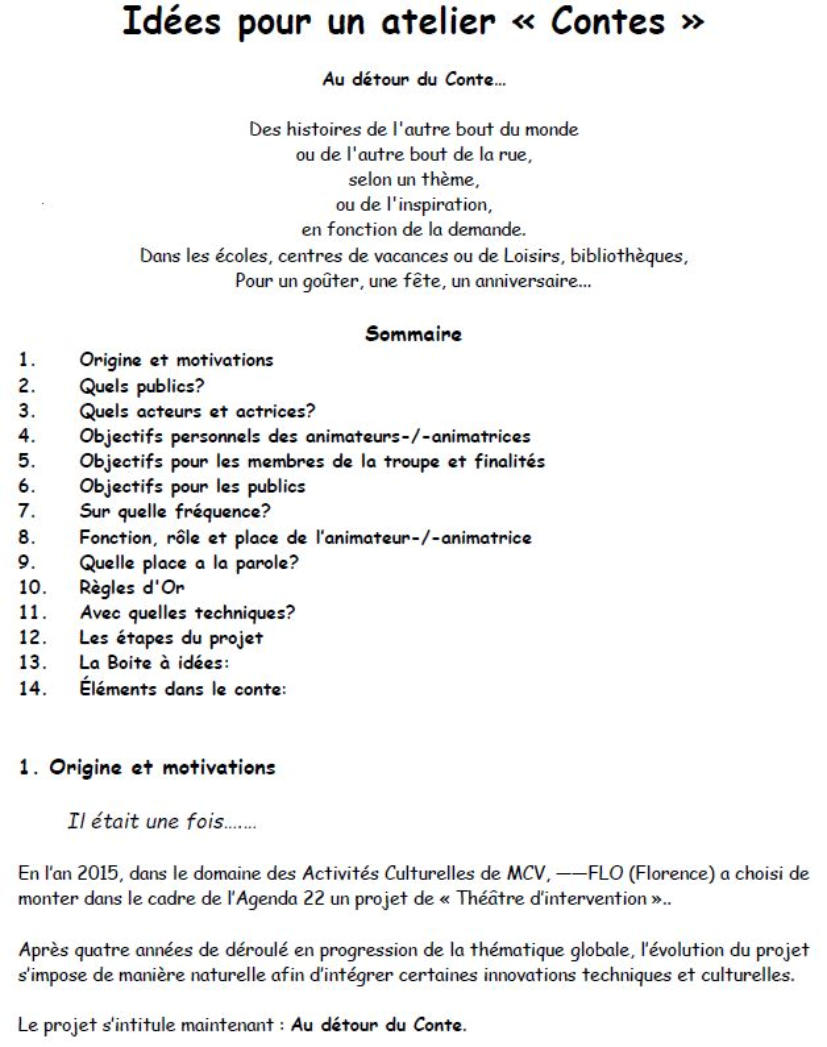 Idées pour un atelier « Contes »

Au détour du Conte…

Des histoires de l'autre bout du monde
ou de l'autre bout de la rue,
selon un thème,
ou de l'inspiration,
en fonction de la demande.
Dans les écoles, centres de vacances ou de Loisirs, bibliothèques,
Pour un goûter, une fête, un anniversaire…

Sommaire

1. Origine et motivations
2. Quels publics?
3. Quels acteurs et actrices?
4. Objectifs personnels des animateurs-/-animatrices
5. Objectifs pour les membres de la troupe et finalités
6. Objectifs pour les publics
7. Sur quelle fréquence?
8. Fonction, rôle et place de l'animateur-/-animatrice
9. Quelle place a la parole?
10. Règles d'Or
11. Avec quelles techniques?
12. Les étapes du projet
13. La Boite à idées:
14. Éléments dans le conte:

1. Origine et motivations

Il était une fois…….

En l'an 2015, dans le domaine des Activités Culturelles de MCV, ——FLO (Florence) a choisi de monter dans le cadre de l'Agenda 22 un projet de « Théâtre d'intervention »..

Après quatre années de déroulé en progression de la thématique globale, l'évolution du projet s'impose de manière naturelle afin d'intégrer certaines innovations techniques et culturelles.

Le projet s'intitule maintenant : Au détour du Conte.